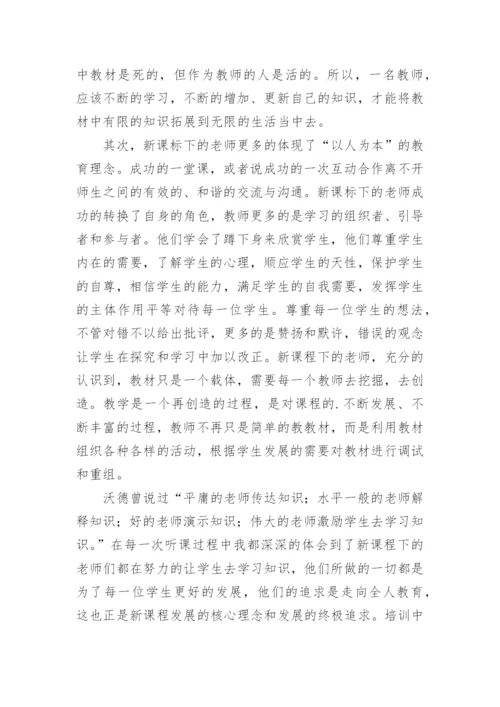 中教材是死的，但作为教师的人是活的。所以，一名教师，应该不断的学习，不断的增加、更新自己的知识，才能将教材中有限的知识拓展到无限的生活当中去。

其次，新课标下的老师更多的体现了“以人为本”的教育理念。成功的一堂课，或者说成功的一次互动合作离不开师生之间的有效的、和谐的交流与沟通。新课标下的老师成功的转换了自身的角色，教师更多的是学习的组织者、引导者和参与者。他们学会了蹲下身来欣赏学生，他们尊重学生内在的需要，了解学生的心理，顺应学生的天性，保护学生的自尊，相信学生的能力，满足学生的自我需要，发挥学生的主体作用平等对待每一位学生。尊重每一位学生的想法，不管对错不以给出批评，更多的是赞扬和默许，错误的观念让学生在探究和学习中加以改正。新课程下的老师，充分的认识到，教材只是一个载体，需要每一个教师去挖掘，去创造。教学是一个再创造的过程，是对课程的.不断发展、不断丰富的过程，教师不再只是简单的教教材，而是利用教材组织各种各样的活动，根据学生发展的需要对教材进行调试和重组。

沃德曾说过“平庸的老师传达知识；水平一般的老师解释知识；好的老师演示知识；伟大的老师激励学生去学习知识。”在每一次听课过程中我都深深的体会到了新课程下的老师们都在努力的让学生去学习知识，他们所做的一切都是为了每一位学生更好的发展，他们的追求是走向全人教育，这也正是新课程发展的核心理念和发展的终极追求。培训中